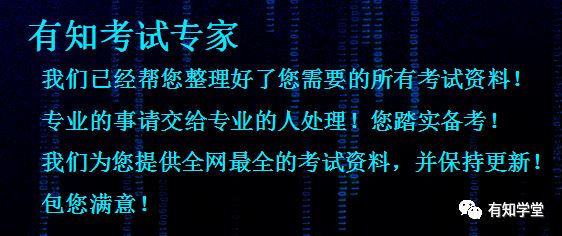 有知考试专家

我们已经帮您整理好了您需要的所有考试资料！

专业的事请交给专业的人处理！您踏实备考！

我们为您提供全网最全的考试资料，并保持更新！

包您满意！

有知学堂